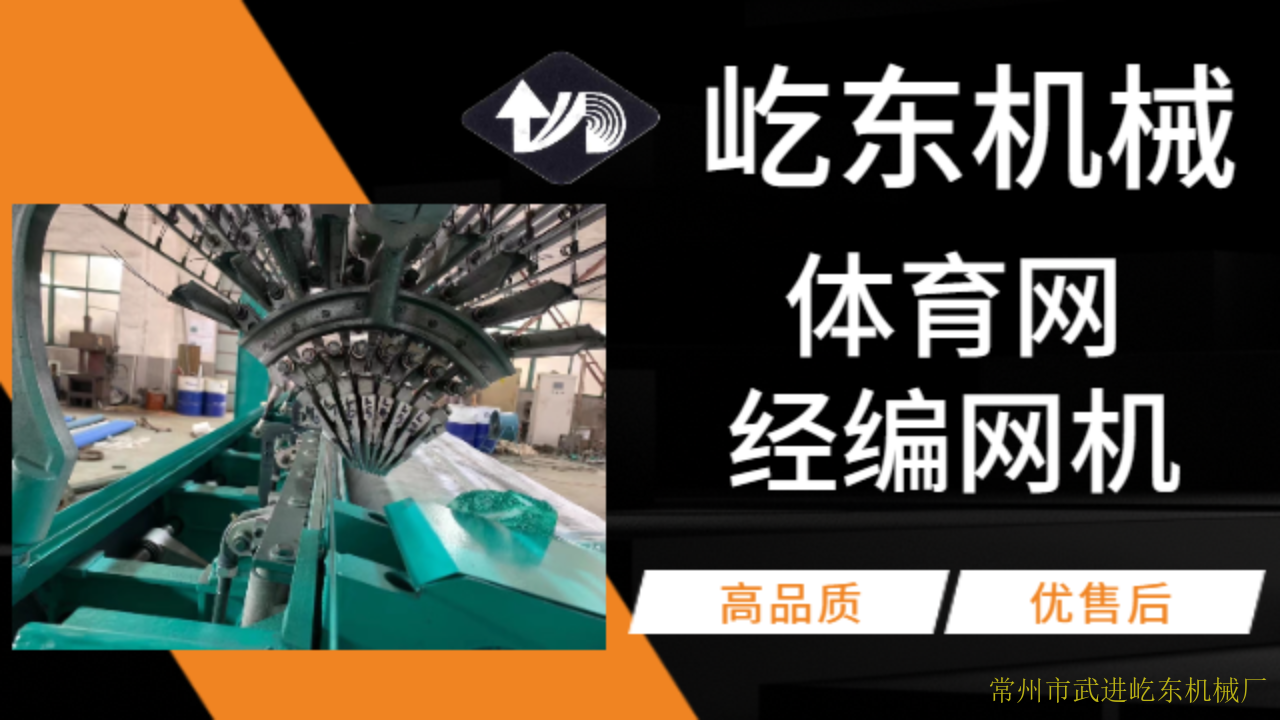 屹东机械

体育网
经编网机

高品质 优售后

常州市武进屹东机械厂